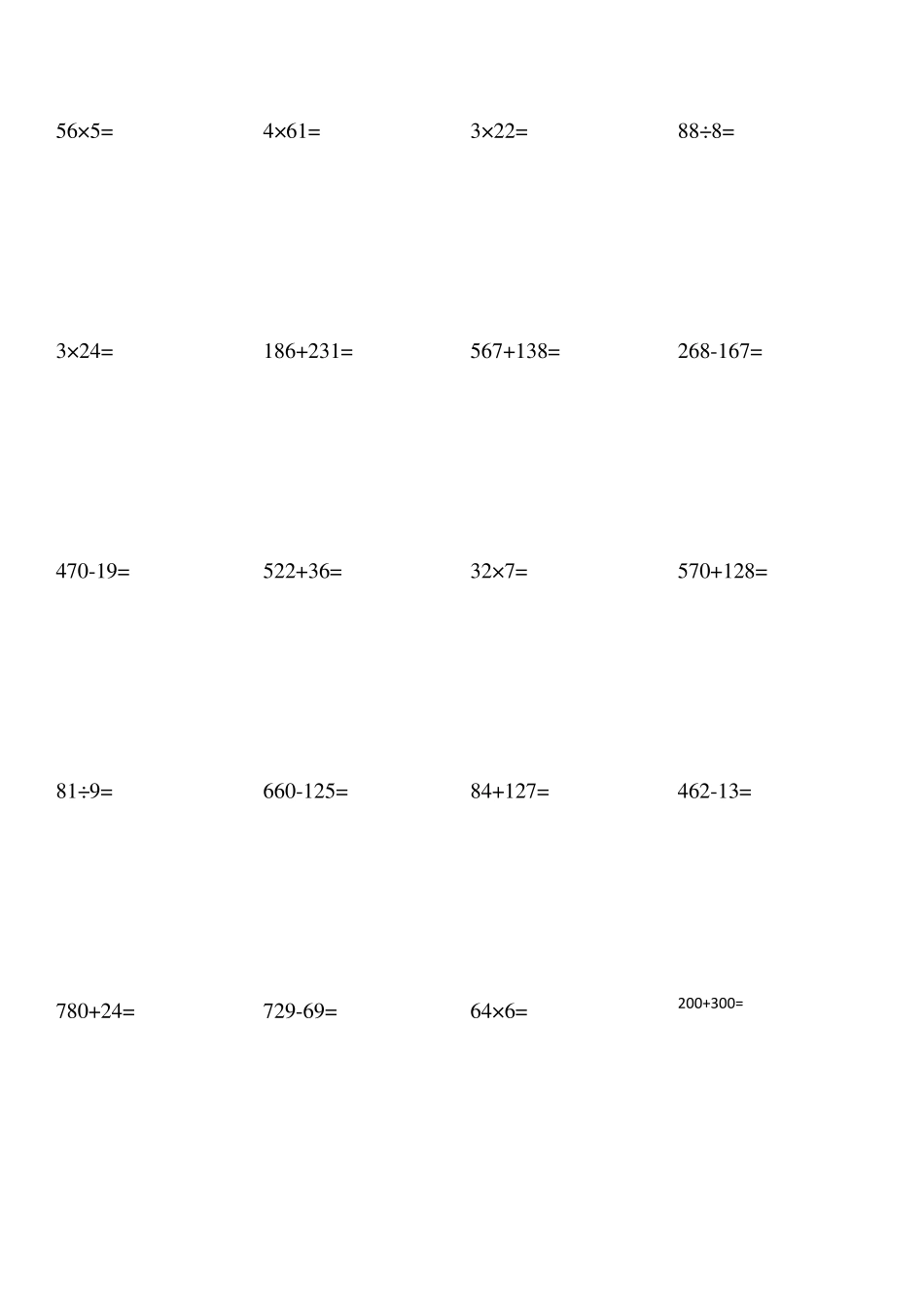 $56\times5=$ $4\times61=$ $3\times22=$ $88\div8=$

$3\times24=$ $186+231=$ $567+138=$ $268-167=$

$470-19=$ $522+36=$ $32\times7=$ $570+128=$

$81\div9=$ $660-125=$ $84+127=$ $462-13=$

$780+24=$ $729-69=$ $64\times6=$ $200+300=$